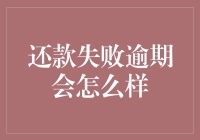 还款失败逾期会怎么样